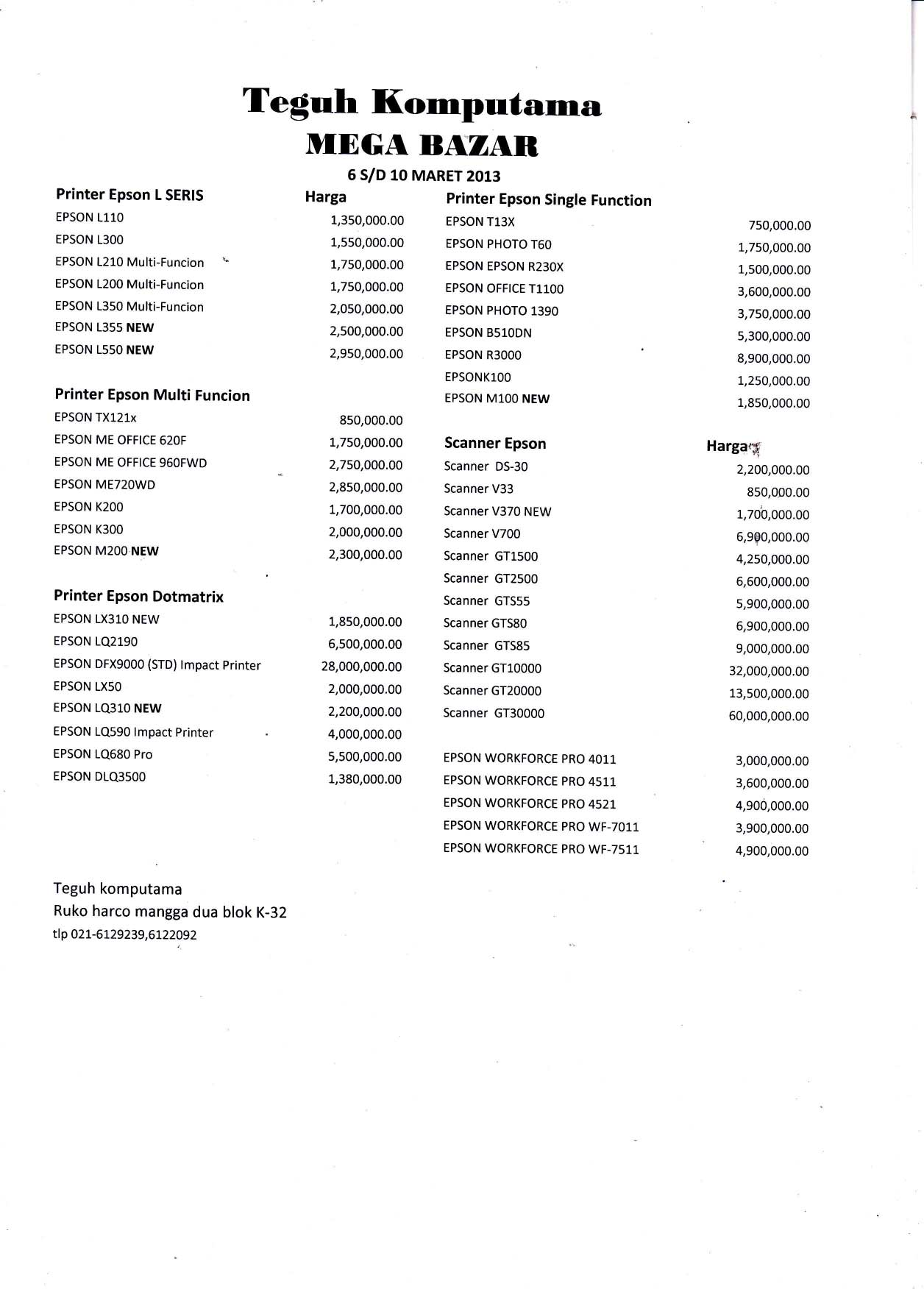 Teguh Komputama
MEGA BAZAR
6 S/D 10 MARET 2013

| Printer Epson L SERIS | Harga |
|---|---|
| EPSON L110 | 1,350,000.00 |
| EPSON L300 | 1,550,000.00 |
| EPSON L210 Multi-Funcion | 1,750,000.00 |
| EPSON L200 Multi-Funcion | 1,750,000.00 |
| EPSON L350 Multi-Funcion | 2,050,000.00 |
| EPSON L355 NEW | 2,500,000.00 |
| EPSON L550 NEW | 2,950,000.00 |

| Printer Epson Multi Funcion | |
|---|---|
| EPSON TX121x | 850,000.00 |
| EPSON ME OFFICE 620F | 1,750,000.00 |
| EPSON ME OFFICE 960FWD | 2,750,000.00 |
| EPSON ME720WD | 2,850,000.00 |
| EPSON K200 | 1,700,000.00 |
| EPSON K300 | 2,000,000.00 |
| EPSON M200 NEW | 2,300,000.00 |

| Printer Epson Dotmatrix | |
|---|---|
| EPSON LX310 NEW | 1,850,000.00 |
| EPSON LQ2190 | 6,500,000.00 |
| EPSON DFX9000 (STD) Impact Printer | 28,000,000.00 |
| EPSON LX50 | 2,000,000.00 |
| EPSON LQ310 NEW | 2,200,000.00 |
| EPSON LQ590 Impact Printer | 4,000,000.00 |
| EPSON LQ680 Pro | 5,500,000.00 |
| EPSON DLQ3500 | 1,380,000.00 |

| Printer Epson Single Function | |
|---|---|
| EPSON T13X | 750,000.00 |
| EPSON PHOTO T60 | 1,750,000.00 |
| EPSON EPSON R230X | 1,500,000.00 |
| EPSON OFFICE T1100 | 3,600,000.00 |
| EPSON PHOTO 1390 | 3,750,000.00 |
| EPSON B510DN | 5,300,000.00 |
| EPSON R3000 | 8,900,000.00 |
| EPSONK100 | 1,250,000.00 |
| EPSON M100 NEW | 1,850,000.00 |

| Scanner Epson | Harga |
|---|---|
| Scanner DS-30 | 2,200,000.00 |
| Scanner V33 | 850,000.00 |
| Scanner V370 NEW | 1,700,000.00 |
| Scanner V700 | 6,900,000.00 |
| Scanner GT1500 | 4,250,000.00 |
| Scanner GT2500 | 6,600,000.00 |
| Scanner GTS55 | 5,900,000.00 |
| Scanner GTS80 | 6,900,000.00 |
| Scanner GTS85 | 9,000,000.00 |
| Scanner GT10000 | 32,000,000.00 |
| Scanner GT20000 | 13,500,000.00 |
| Scanner GT30000 | 60,000,000.00 |

| | |
|---|---|
| EPSON WORKFORCE PRO 4011 | 3,000,000.00 |
| EPSON WORKFORCE PRO 4511 | 3,600,000.00 |
| EPSON WORKFORCE PRO 4521 | 4,900,000.00 |
| EPSON WORKFORCE PRO WF-7011 | 3,900,000.00 |
| EPSON WORKFORCE PRO WF-7511 | 4,900,000.00 |

Teguh komputama
Ruko harco mangga dua blok K-32
tlp 021-6129239,6122092